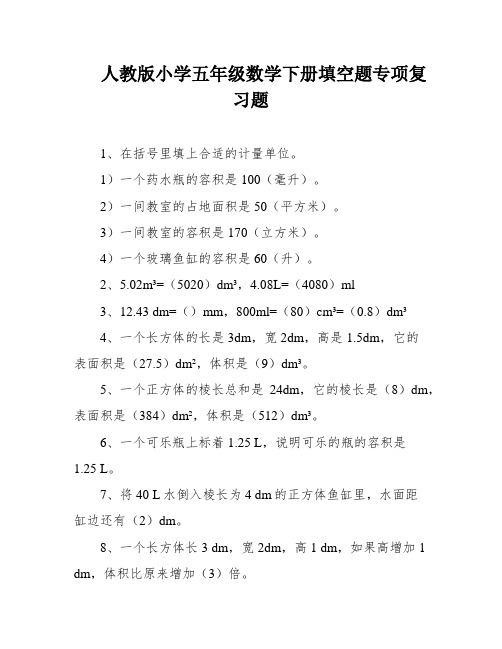 人教版小学五年级数学下册填空题专项复习题

1、在括号里填上合适的计量单位。

1）一个药水瓶的容积是 100（毫升）。

2）一间教室的占地面积是 50（平方米）。

3）一间教室的容积是 170（立方米）。

4）一个玻璃鱼缸的容积是 60（升）。

2、5.02m³=（5020）dm³，4.08L=（4080）ml

3、12.43 dm=（）mm，800ml=（80）cm³=（0.8）dm³

4、一个长方体的长是 3dm，宽 2dm，高是 1.5dm，它的表面积是（27.5）dm²，体积是（9）dm³。

5、一个正方体的棱长总和是 24dm，它的棱长是（8）dm，表面积是（384）dm²，体积是（512）dm³。

6、一个可乐瓶上标着 1.25 L，说明可乐的瓶的容积是 1.25 L。

7、将 40 L 水倒入棱长为 4 dm 的正方体鱼缸里，水面距缸边还有（2）dm。

8、一个长方体长 3 dm，宽 2dm，高 1 dm，如果高增加 1 dm，体积比原来增加（3）倍。